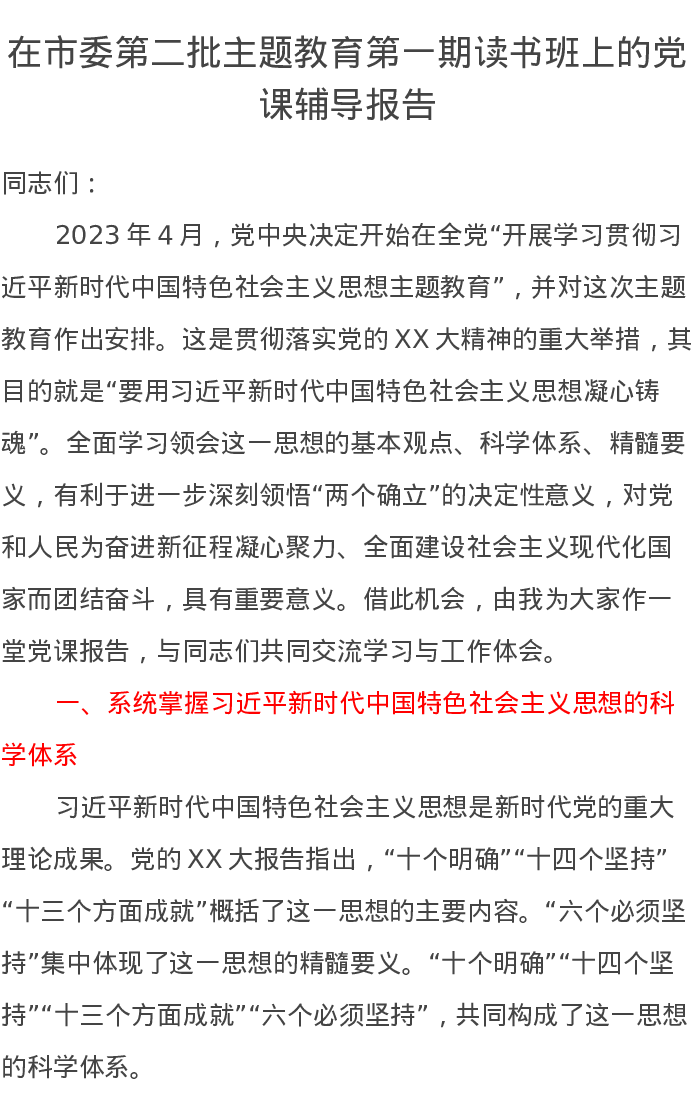 在市委第二批主题教育第一期读书班上的党课辅导报告

同志们：

2023 年 4 月，党中央决定开始在全党“开展学习贯彻习近平新时代中国特色社会主义思想主题教育”，并对这次主题教育作出安排。这是贯彻落实党的 XX 大精神的重大举措，其目的就是“要用习近平新时代中国特色社会主义思想凝心铸魂”。全面学习领会这一思想的基本观点、科学体系、精髓要义，有利于进一步深刻领悟“两个确立”的决定性意义，对党和人民为奋进新征程凝心聚力、全面建设社会主义现代化国家而团结奋斗，具有重要意义。借此机会，由我为大家作一堂党课报告，与同志们共同交流学习与工作体会。

一、系统掌握习近平新时代中国特色社会主义思想的科学体系

习近平新时代中国特色社会主义思想是新时代党的重大理论成果。党的 XX 大报告指出，“十个明确”“十四个坚持”“十三个方面成就”概括了这一思想的主要内容。“六个必须坚持”集中体现了这一思想的精髓要义。“十个明确”“十四个坚持”“十三个方面成就”“六个必须坚持”，共同构成了这一思想的科学体系。